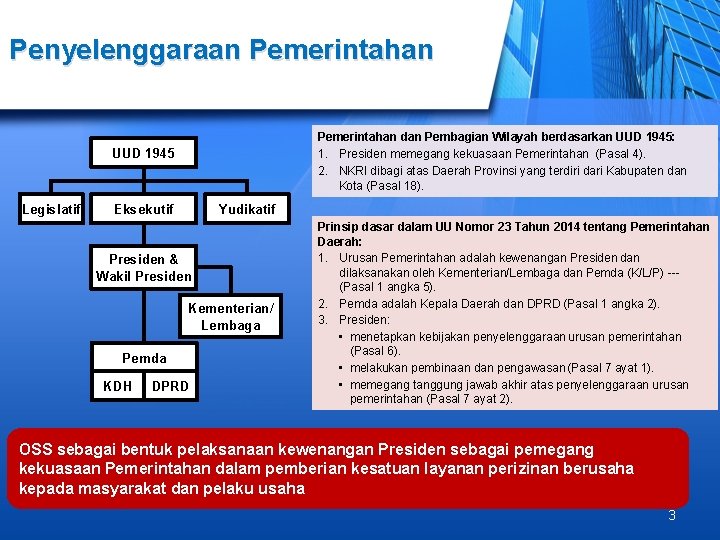 Penyelenggaraan Pemerintahan

UUD 1945

Legislatif

Eksekutif

Yudikatif

Presiden & Wakil Presiden

Kementerian/ Lembaga

Pemda

KDH

DPRD

Pemerintahan dan Pembagian Wilayah berdasarkan UUD 1945:
1. Presiden memegang kekuasaan Pemerintahan (Pasal 4).
2. NKRI dibagi atas Daerah Provinsi yang terdiri dari Kabupaten dan Kota (Pasal 18).

Prinsip dasar dalam UU Nomor 23 Tahun 2014 tentang Pemerintahan Daerah:
1. Urusan Pemerintahan adalah kewenangan Presiden dan dilaksanakan oleh Kementerian/Lembaga dan Pemda (K/L/P) --- (Pasal 1 angka 5).
2. Pemda adalah Kepala Daerah dan DPRD (Pasal 1 angka 2).
3. Presiden:
▪ menetapkan kebijakan penyelenggaraan urusan pemerintahan (Pasal 6).
▪ melakukan pembinaan dan pengawasan (Pasal 7 ayat 1).
▪ memegang tanggung jawab akhir atas penyelenggaraan urusan pemerintahan (Pasal 7 ayat 2).

OSS sebagai bentuk pelaksanaan kewenangan Presiden sebagai pemegang kekuasaan Pemerintahan dalam pemberian kesatuan layanan perizinan berusaha kepada masyarakat dan pelaku usaha

3